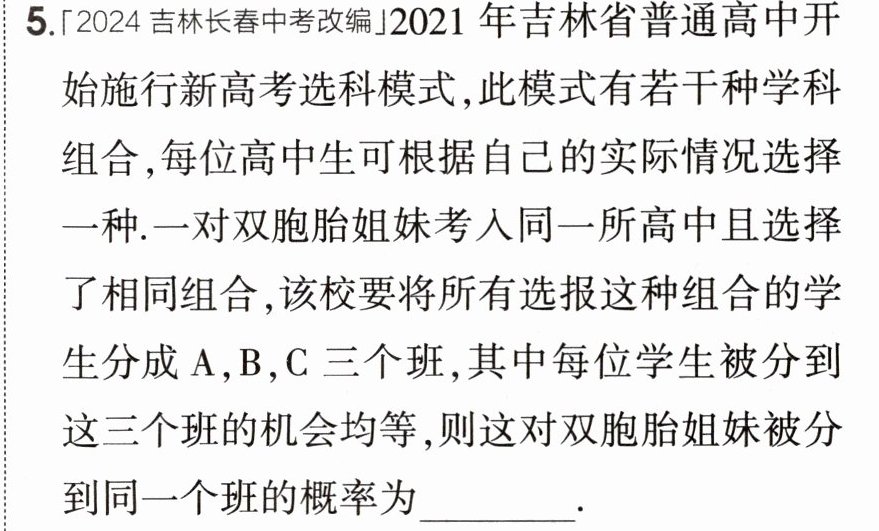 5.「2024吉林长春中考改编」2021年吉林省普通高中开始施行新高考选科模式,此模式有若干种学科组合,每位高中生可根据自己的实际情况选择一种.一对双胞胎姐妹考入同一所高中且选择了相同组合,该校要将所有选报这种组合的学生分成A,B,C三个班,其中每位学生被分到这三个班的机会均等,则这对双胞胎姐妹被分到同一个班的概率为____.